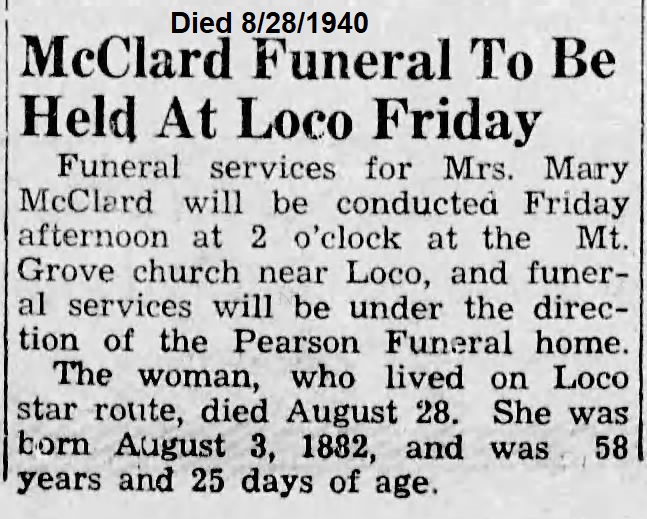 Died 8/28/1940

McClard Funeral To Be Held At Loco Friday

Funeral services for Mrs. Mary McClard will be conducted Friday afternoon at 2 o'clock at the Mt. Grove church near Loco, and funeral services will be under the direction of the Pearson Funeral home.

The woman, who lived on Loco star route, died August 28. She was born August 3, 1882, and was 58 years and 25 days of age.